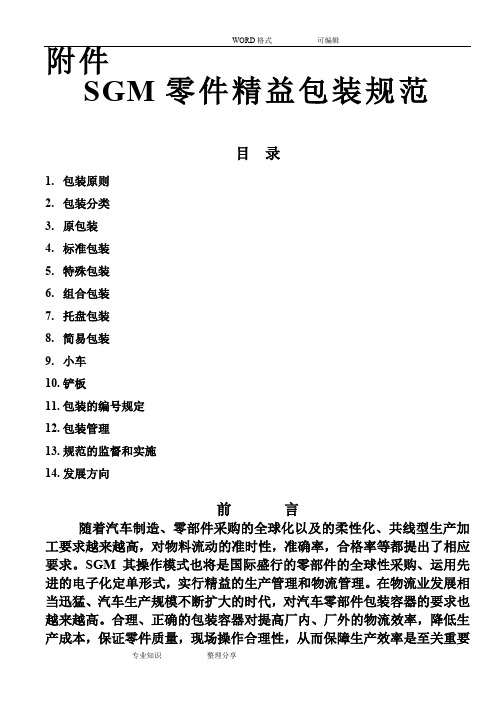 WORD格式 可编辑

附件

SGM 零件精益包装规范

目 录

1. 包装原则
2. 包装分类
3. 原包装
4. 标准包装
5. 特殊包装
6. 组合包装
7. 托盘包装
8. 简易包装
9. 小车
10. 铲板
11. 包装的编号规定
12. 包装管理
13. 规范的监督和实施
14. 发展方向

前 言

随着汽车制造、零部件采购的全球化以及的柔性化、共线型生产加工要求越来越高，对物料流动的准时性，准确率，合格率等都提出了相应要求。SGM 其操作模式也将是国际盛行的零部件的全球性采购、运用先进的电子化定单形式，实行精益的生产管理和物流管理。在物流业发展相当迅猛、汽车生产规模不断扩大的时代，对汽车零部件包装容器的要求也越来越高。合理、正确的包装容器对提高厂内、厂外的物流效率，降低生产成本，保证零件质量，现场操作合理性，从而保障生产效率是至关重要

专业知识 整理分享